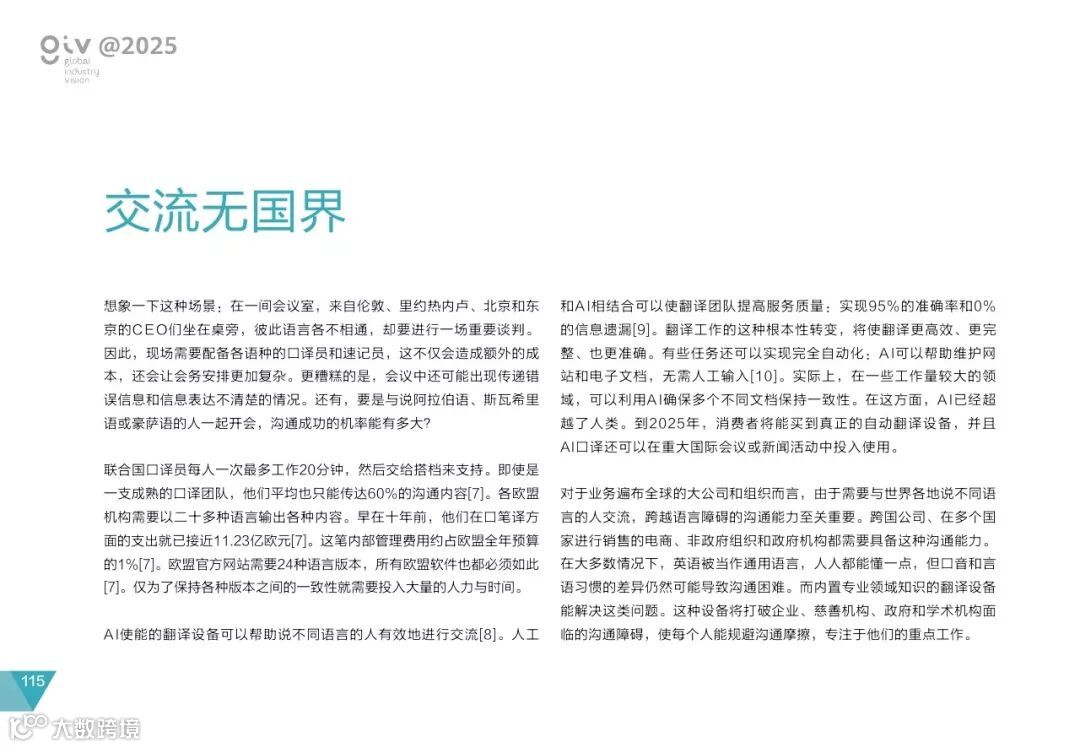 giv @2025
global industry vision

交流无国界

想象一下这种场景：在一间会议室，来自伦敦、里约热内卢、北京和东京的CEO们坐在桌旁，彼此语言各不相通，却要进行一场重要谈判。因此，现场需要配备各语种的口译员和速记员，这不仅会造成额外的成本，还会让会务安排更加复杂。更糟糕的是，会议中还可能出现传递错误信息和信息表达不清楚的情况。还有，要是与说阿拉伯语、斯瓦希里语或豪萨语的人一起开会，沟通成功的机率能有多大？

联合国口译员每人一次最多工作20分钟，然后交给搭档来支持。即使是一支成熟的口译团队，他们平均也只能传达60%的沟通内容[7]。各欧盟机构需要以二十多种语言输出各种内容。早在十年前，他们在口笔译方面的支出就已接近11.23亿欧元[7]。这笔内部管理费用约占欧盟全年预算的1%[7]。欧盟官方网站需要24种语言版本，所有欧盟软件也都必须如此[7]。仅为了保持各种版本之间的一致性就需要投入大量的人力与时间。

AI使能的翻译设备可以帮助说不同语言的人有效地进行交流[8]。人工和AI相结合可以使翻译团队提高服务质量：实现95%的准确率和0%的信息遗漏[9]。翻译工作的这种根本性转变，将使翻译更高效、更完整、也更准确。有些任务还可以实现完全自动化：AI可以帮助维护网站和电子文档，无需人工输入[10]。实际上，在一些工作量较大的领域，可以利用AI确保多个不同文档保持一致性。在这方面，AI已经超越了人类。到2025年，消费者将能买到真正的自动翻译设备，并且AI口译还可以在重大国际会议或新闻活动中投入使用。

对于业务遍布全球的大公司和组织而言，由于需要与世界各地说不同语言的人交流，跨越语言障碍的沟通能力至关重要。跨国公司、在多个国家进行销售的电商、非政府组织和政府机构都需要具备这种沟通能力。在大多数情况下，英语被当作通用语言，人人都能懂一点，但口音和言语习惯的差异仍然可能导致沟通困难。而内置专业领域知识的翻译设备能解决这类问题。这种设备将打破企业、慈善机构、政府和学术机构面临的沟通障碍，使每个人能规避沟通摩擦，专注于他们的重点工作。

115

大数跨境